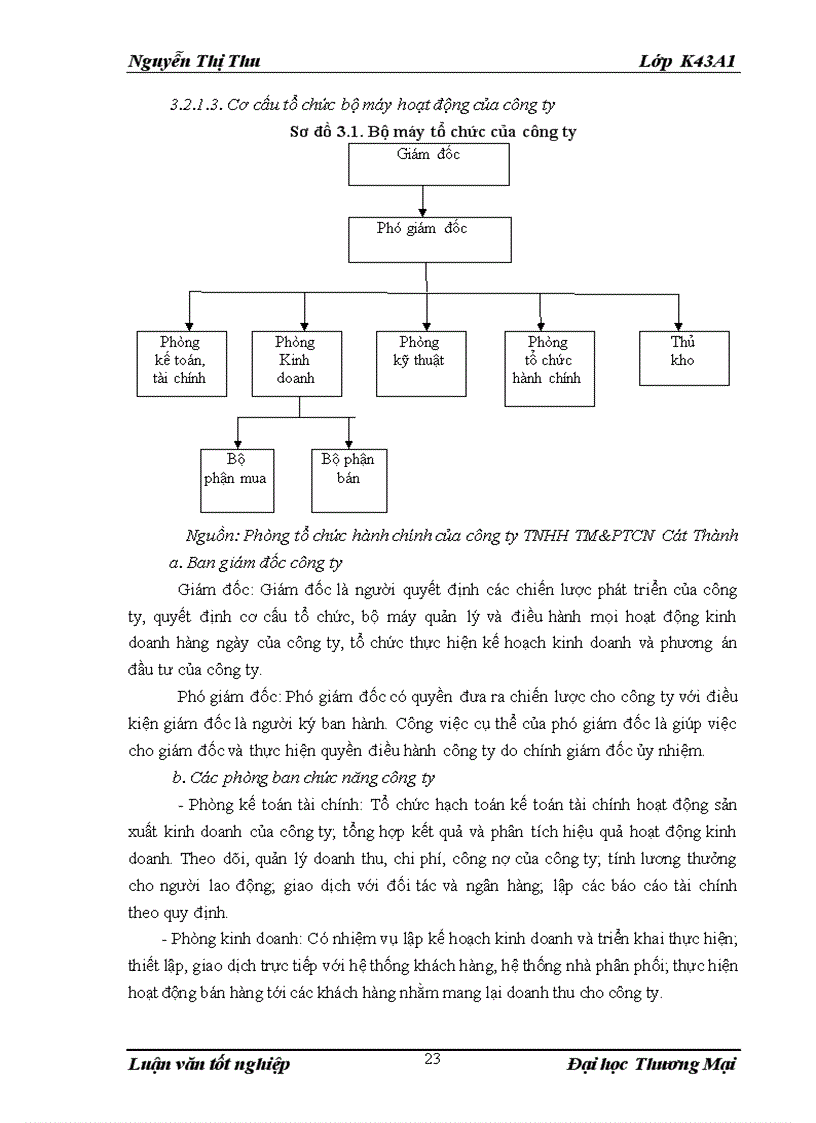 Nguyễn Thị Thu

Lớp K43A1

3.2.1.3. Cơ cấu tổ chức bộ máy hoạt động của công ty

Sơ đồ 3.1. Bộ máy tổ chức của công ty

Giám đốc

Phó giám đốc

Phòng kế toán, tài chính

Phòng Kinh doanh

Phòng kỹ thuật

Phòng tổ chức hành chính

Thủ kho

Bộ phận mua

Bộ phận bán

Nguồn: Phòng tổ chức hành chính của công ty TNHH TM&PTCN Cát Thành

a. Ban giám đốc công ty

Giám đốc: Giám đốc là người quyết định các chiến lược phát triển của công ty, quyết định cơ cấu tổ chức, bộ máy quản lý và điều hành mọi hoạt động kinh doanh hàng ngày của công ty, tổ chức thực hiện kế hoạch kinh doanh và phương án đầu tư của công ty.

Phó giám đốc: Phó giám đốc có quyền đưa ra chiến lược cho công ty với điều kiện giám đốc là người ký ban hành. Công việc cụ thể của phó giám đốc là giúp việc cho giám đốc và thực hiện quyền điều hành công ty do chính giám đốc ủy nhiệm.

b. Các phòng ban chức năng công ty

- Phòng kế toán tài chính: Tổ chức hạch toán kế toán tài chính hoạt động sản xuất kinh doanh của công ty; tổng hợp kết quả và phân tích hiệu quả hoạt động kinh doanh. Theo dõi, quản lý doanh thu, chi phí, công nợ của công ty; tính lương thưởng cho người lao động; giao dịch với đối tác và ngân hàng; lập các báo cáo tài chính theo quy định.

- Phòng kinh doanh: Có nhiệm vụ lập kế hoạch kinh doanh và triển khai thực hiện; thiết lập, giao dịch trực tiếp với hệ thống khách hàng, hệ thống nhà phân phối; thực hiện hoạt động bán hàng tới các khách hàng nhằm mang lại doanh thu cho công ty.

Luận văn tốt nghiệp

23

Đại học Thương Mại